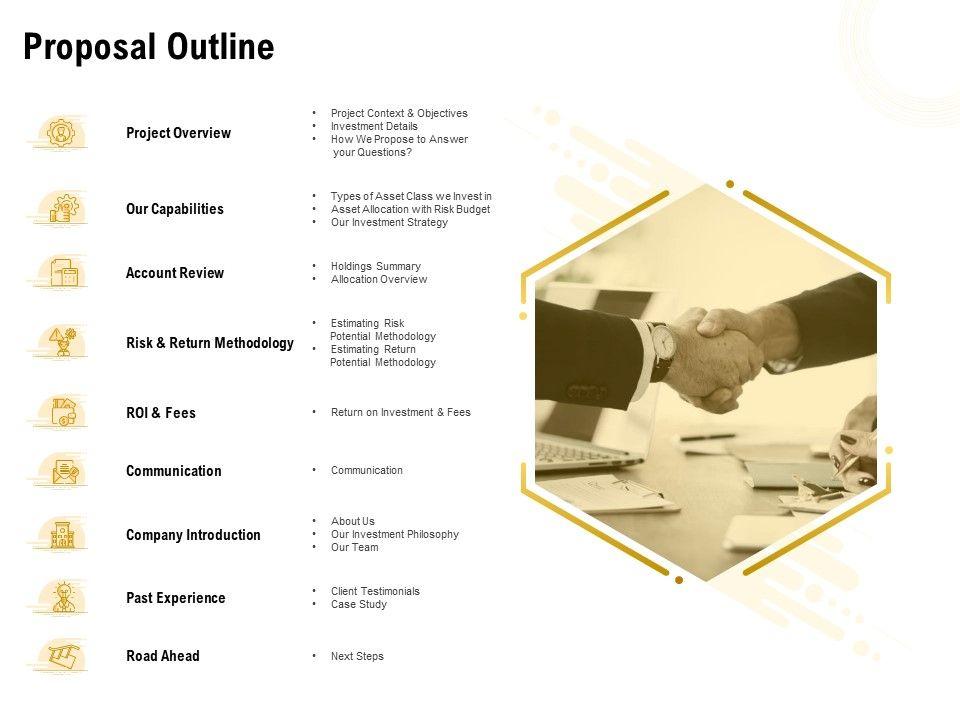 Proposal Outline

Project Overview

• Project Context & Objectives
• Investment Details
• How We Propose to Answer your Questions?

Our Capabilities

• Types of Asset Class we Invest in
• Asset Allocation with Risk Budget
• Our Investment Strategy

Account Review

• Holdings Summary
• Allocation Overview

Risk & Return Methodology

• Estimating Risk Potential Methodology
• Estimating Return Potential Methodology

ROI & Fees

• Return on Investment & Fees

Communication

• Communication

Company Introduction

• About Us
• Our Investment Philosophy
• Our Team

Past Experience

• Client Testimonials
• Case Study

Road Ahead

• Next Steps